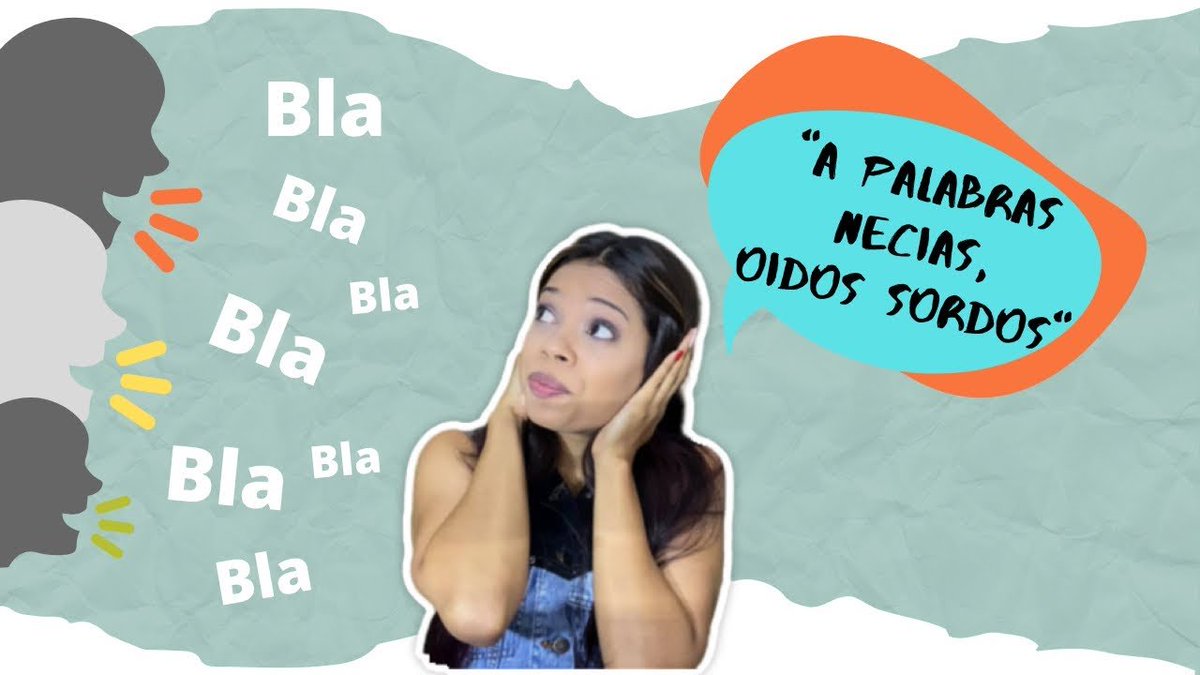 Bla

Bla

Bla

Bla

Bla

Bla

Bla

"A PALABRAS NECIAS, OIDOS SORDOS"